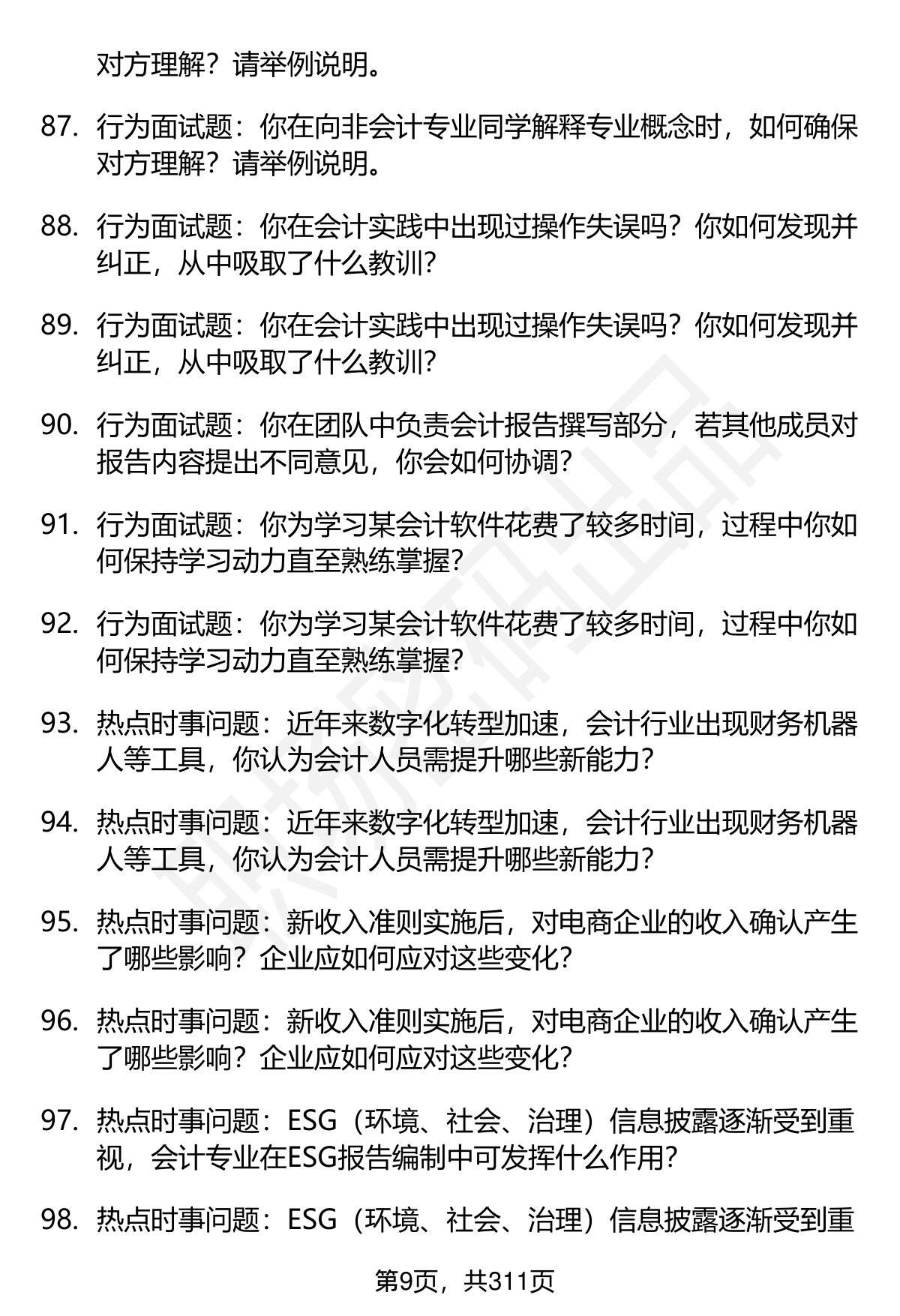 对方理解？请举例说明。

87. 行为面试题：你在向非会计专业同学解释专业概念时，如何确保对方理解？请举例说明。

88. 行为面试题：你在会计实践中出现过操作失误吗？你如何发现并纠正，从中吸取了什么教训？

89. 行为面试题：你在会计实践中出现过操作失误吗？你如何发现并纠正，从中吸取了什么教训？

90. 行为面试题：你在团队中负责会计报告撰写部分，若其他成员对报告内容提出不同意见，你会如何协调？

91. 行为面试题：你为学习某会计软件花费了较多时间，过程中你如何保持学习动力直至熟练掌握？

92. 行为面试题：你为学习某会计软件花费了较多时间，过程中你如何保持学习动力直至熟练掌握？

93. 热点时事问题：近年来数字化转型加速，会计行业出现财务机器人等工具，你认为会计人员需提升哪些新能力？

94. 热点时事问题：近年来数字化转型加速，会计行业出现财务机器人等工具，你认为会计人员需提升哪些新能力？

95. 热点时事问题：新收入准则实施后，对电商企业的收入确认产生了哪些影响？企业应如何应对这些变化？

96. 热点时事问题：新收入准则实施后，对电商企业的收入确认产生了哪些影响？企业应如何应对这些变化？

97. 热点时事问题：ESG（环境、社会、治理）信息披露逐渐受到重视，会计专业在ESG报告编制中可发挥什么作用？

98. 热点时事问题：ESG（环境、社会、治理）信息披露逐渐受到重

第9页，共311页